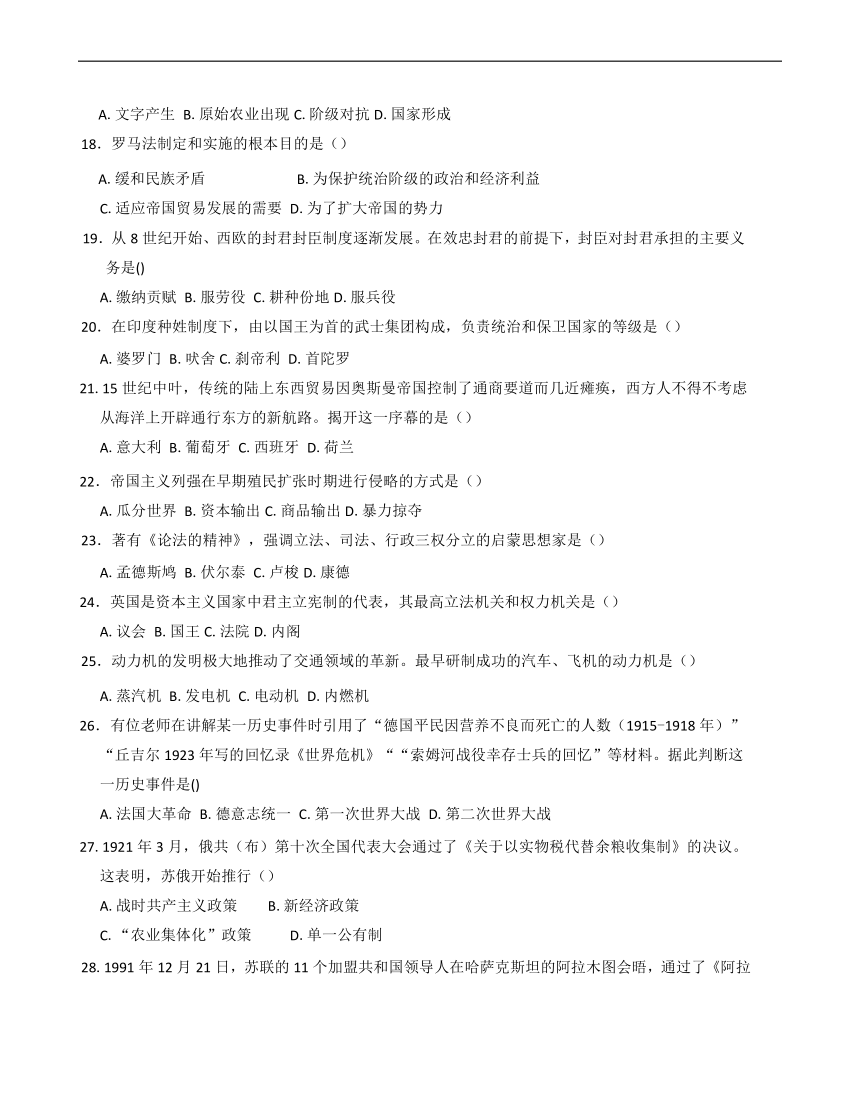 A. 文字产生 B. 原始农业出现 C. 阶级对抗 D. 国家形成

18．罗马法制定和实施的根本目的是（）

A. 缓和民族矛盾 B. 为保护统治阶级的政治和经济利益

C. 适应帝国贸易发展的需要 D. 为了扩大帝国的势力

19．从 8 世纪开始、西欧的封君封臣制度逐渐发展。在效忠封君的前提下，封臣对封君承担的主要义务是()

A. 缴纳贡赋 B. 服劳役 C. 耕种份地 D. 服兵役

20．在印度种姓制度下，由以国王为首的武士集团构成，负责统治和保卫国家的等级是（）

A. 婆罗门 B. 吠舍 C. 刹帝利 D. 首陀罗

21. 15 世纪中叶，传统的陆上东西贸易因奥斯曼帝国控制了通商要道而几近瘫痪，西方人不得不考虑从海洋上开辟通行东方的新航路。揭开这一序幕的是（）

A. 意大利 B. 葡萄牙 C. 西班牙 D. 荷兰

22．帝国主义列强在早期殖民扩张时期进行侵略的方式是（）

A. 瓜分世界 B. 资本输出 C. 商品输出 D. 暴力掠夺

23．著有《论法的精神》，强调立法、司法、行政三权分立的启蒙思想家是（）

A. 孟德斯鸠 B. 伏尔泰 C. 卢梭 D. 康德

24．英国是资本主义国家中君主立宪制的代表，其最高立法机关和权力机关是（）

A. 议会 B. 国王 C. 法院 D. 内阁

25．动力机的发明极大地推动了交通领域的革新。最早研制成功的汽车、飞机的动力机是（）

A. 蒸汽机 B. 发电机 C. 电动机 D. 内燃机

26．有位老师在讲解某一历史事件时引用了“德国平民因营养不良而死亡的人数（1915-1918 年）”“丘吉尔 1923 年写的回忆录《世界危机》““索姆河战役幸存士兵的回忆”等材料。据此判断这一历史事件是()

A. 法国大革命 B. 德意志统一 C. 第一次世界大战 D. 第二次世界大战

27. 1921 年 3 月，俄共（布）第十次全国代表大会通过了《关于以实物税代替余粮收集制》的决议。这表明，苏俄开始推行（）

A. 战时共产主义政策 B. 新经济政策

C. “农业集体化”政策 D. 单一公有制

28. 1991 年 12 月 21 日，苏联的 11 个加盟共和国领导人在哈萨克斯坦的阿拉木图会晤，通过了《阿拉